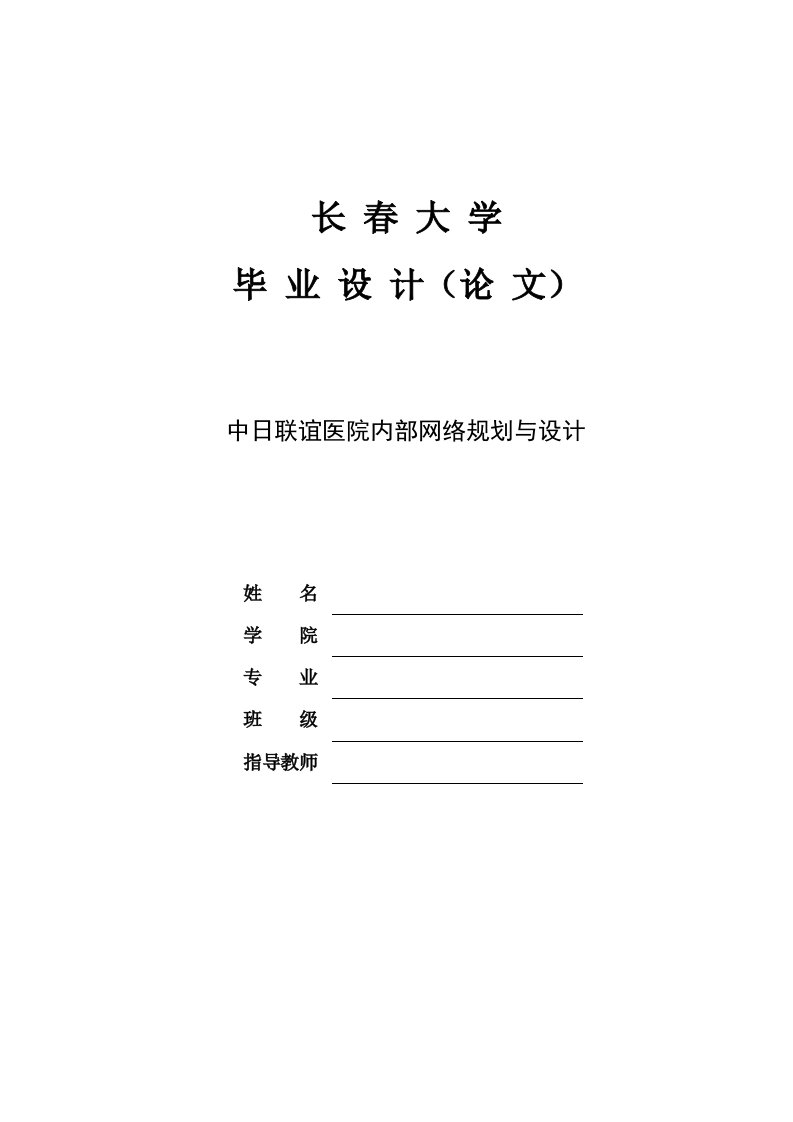 长 春 大 学

毕 业 设 计（论 文）

中日联谊医院内部网络规划与设计

姓 名

学 院

专 业

班 级

指导教师